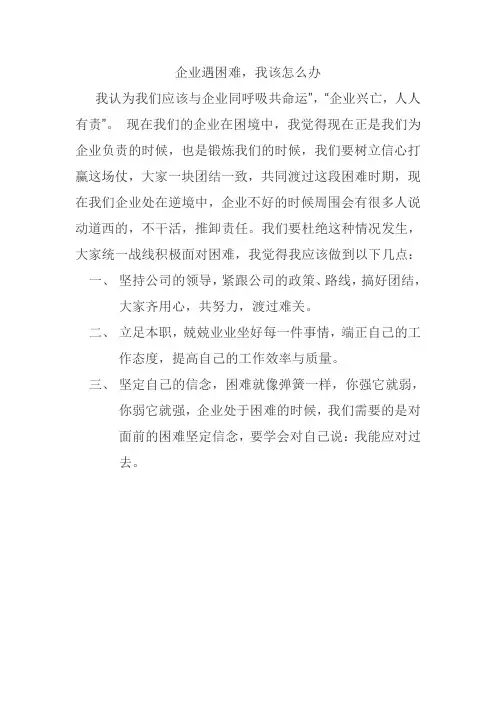 企业遇困难，我该怎么办

我认为我们应该与企业同呼吸共命运"，"企业兴亡，人人有责"。 现在我们的企业在困境中，我觉得现在正是我们为企业负责的时候，也是锻炼我们的时候，我们要树立信心打赢这场仗，大家一块团结一致，共同渡过这段困难时期，现在我们企业处在逆境中，企业不好的时候周围会有很多人说动道西的，不干活，推卸责任。我们要杜绝这种情况发生，大家统一战线积极面对困难，我觉得我应该做到以下几点：

一、 坚持公司的领导，紧跟公司的政策、路线，搞好团结，大家齐用心，共努力，渡过难关。

二、 立足本职，兢兢业业坐好每一件事情，端正自己的工作态度，提高自己的工作效率与质量。

三、 坚定自己的信念，困难就像弹簧一样，你强它就弱，你弱它就强，企业处于困难的时候，我们需要的是对面前的困难坚定信念，要学会对自己说：我能应对过去。